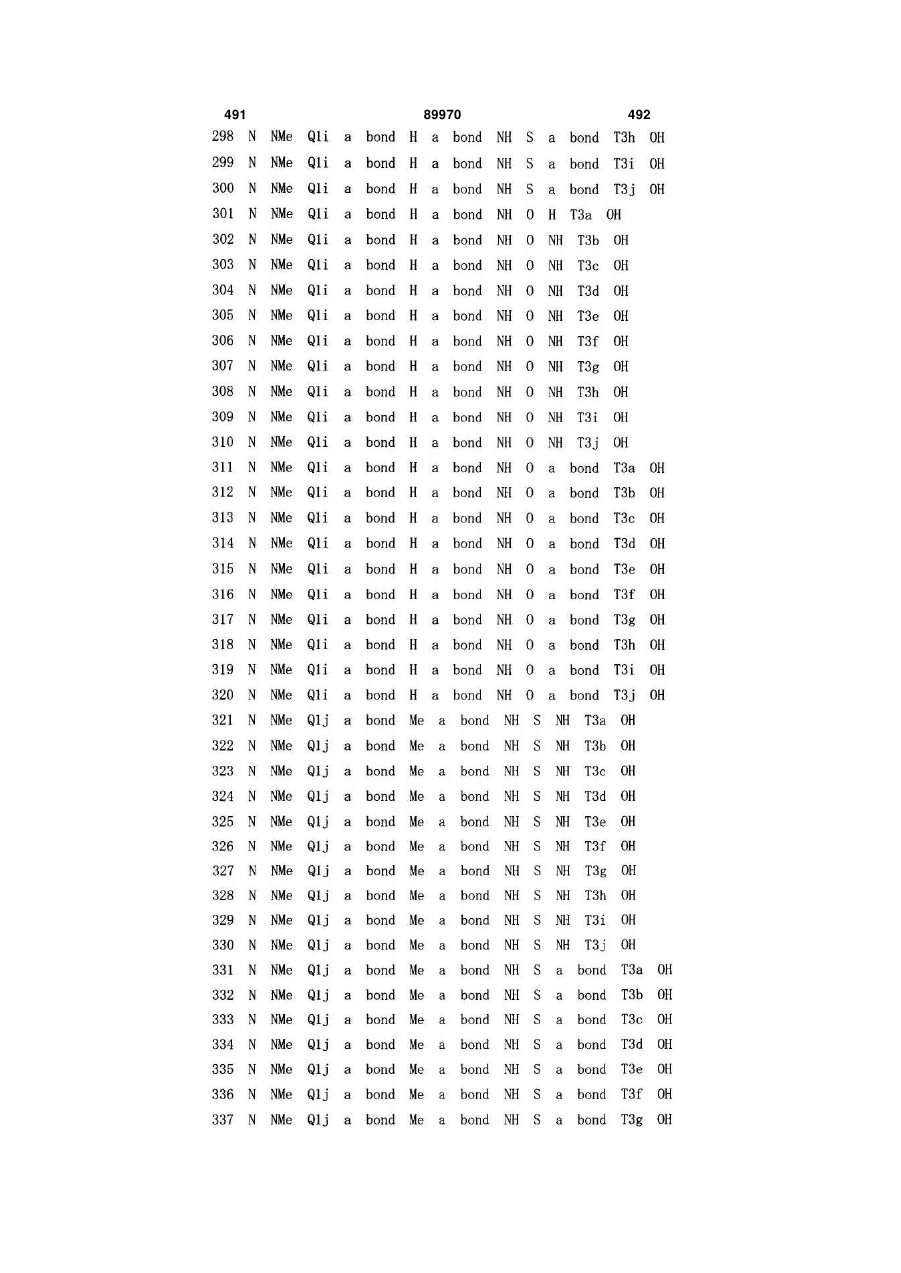 491 89970 492

298 N NMe Q1i a bond H a bond NH S a bond T3h OH
299 N NMe Q1i a bond H a bond NH S a bond T3i OH
300 N NMe Q1i a bond H a bond NH S a bond T3j OH
301 N NMe Q1i a bond H a bond NH O H T3a OH
302 N NMe Q1i a bond H a bond NH O NH T3b OH
303 N NMe Q1i a bond H a bond NH O NH T3c OH
304 N NMe Q1i a bond H a bond NH O NH T3d OH
305 N NMe Q1i a bond H a bond NH O NH T3e OH
306 N NMe Q1i a bond H a bond NH O NH T3f OH
307 N NMe Q1i a bond H a bond NH O NH T3g OH
308 N NMe Q1i a bond H a bond NH O NH T3h OH
309 N NMe Q1i a bond H a bond NH O NH T3i OH
310 N NMe Q1i a bond H a bond NH O NH T3j OH
311 N NMe Q1i a bond H a bond NH O a bond T3a OH
312 N NMe Q1i a bond H a bond NH O a bond T3b OH
313 N NMe Q1i a bond H a bond NH O a bond T3c OH
314 N NMe Q1i a bond H a bond NH O a bond T3d OH
315 N NMe Q1i a bond H a bond NH O a bond T3e OH
316 N NMe Q1i a bond H a bond NH O a bond T3f OH
317 N NMe Q1i a bond H a bond NH O a bond T3g OH
318 N NMe Q1i a bond H a bond NH O a bond T3h OH
319 N NMe Q1i a bond H a bond NH O a bond T3i OH
320 N NMe Q1i a bond H a bond NH O a bond T3j OH
321 N NMe Q1j a bond Me a bond NH S NH T3a OH
322 N NMe Q1j a bond Me a bond NH S NH T3b OH
323 N NMe Q1j a bond Me a bond NH S NH T3c OH
324 N NMe Q1j a bond Me a bond NH S NH T3d OH
325 N NMe Q1j a bond Me a bond NH S NH T3e OH
326 N NMe Q1j a bond Me a bond NH S NH T3f OH
327 N NMe Q1j a bond Me a bond NH S NH T3g OH
328 N NMe Q1j a bond Me a bond NH S NH T3h OH
329 N NMe Q1j a bond Me a bond NH S NH T3i OH
330 N NMe Q1j a bond Me a bond NH S NH T3j OH
331 N NMe Q1j a bond Me a bond NH S a bond T3a OH
332 N NMe Q1j a bond Me a bond NH S a bond T3b OH
333 N NMe Q1j a bond Me a bond NH S a bond T3c OH
334 N NMe Q1j a bond Me a bond NH S a bond T3d OH
335 N NMe Q1j a bond Me a bond NH S a bond T3e OH
336 N NMe Q1j a bond Me a bond NH S a bond T3f OH
337 N NMe Q1j a bond Me a bond NH S a bond T3g OH